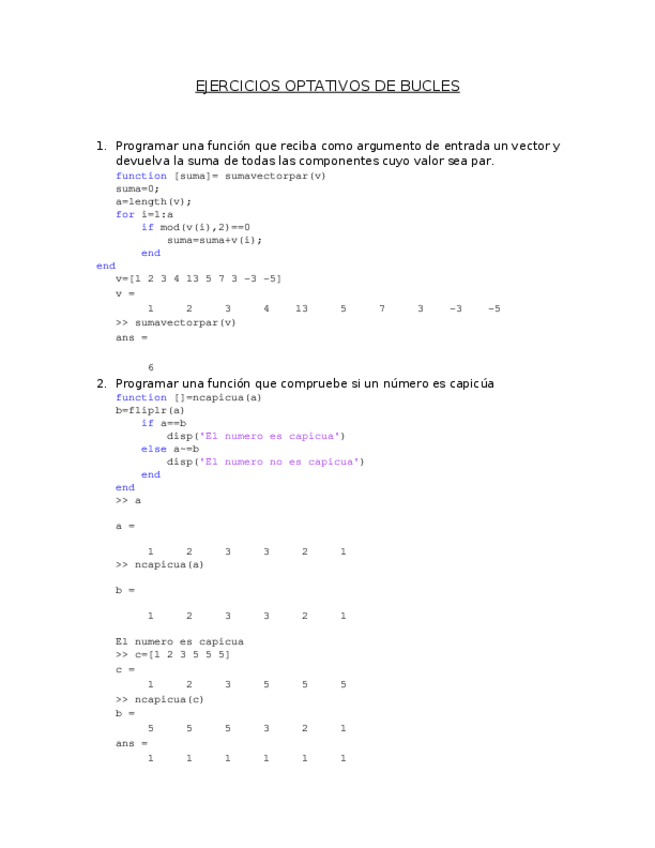 EJERCICIOS OPTATIVOS DE BUCLES

1. Programar una función que reciba como argumento de entrada un vector y devuelva la suma de todas las componentes cuyo valor sea par.

function [suma]= sumavectorpar(v)
suma=0;
a=length(v);
for i=1:a
    if mod(v(i),2)==0
        suma=suma+v(i);
    end
end
v=[1 2 3 4 13 5 7 3 -3 -5]
v =
1 2 3 4 13 5 7 3 -3 -5
>> sumavectorpar(v)
ans =

6

2. Programar una función que compruebe si un número es capicúa

function []=ncapicua(a)
b=fliplr(a)
    if a==b
        disp('El numero es capicua')
    else a~=b
        disp('El numero no es capicua')
    end
end
>> a

a =

1 2 3 3 2 1
>> ncapicua(a)

b =

1 2 3 3 2 1

El numero es capicua
>> c=[1 2 3 5 5 5]
c =
1 2 3 5 5 5
>> ncapicua(c)
b =
5 5 5 3 2 1
ans =
1 1 1 1 1 1